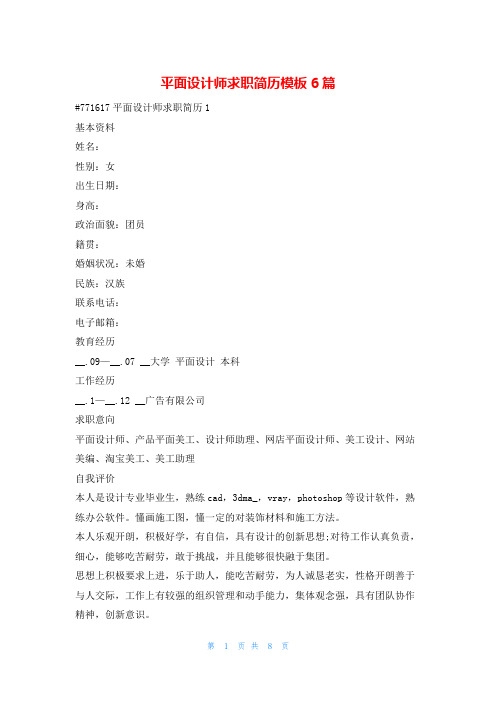 平面设计师求职简历模板 6 篇

#771617 平面设计师求职简历 1

基本资料

姓名：

性别：女

出生日期：

身高：

政治面貌：团员

籍贯：

婚姻状况：未婚

民族：汉族

联系电话：

电子邮箱：

教育经历

__.09—__.07 __大学 平面设计 本科

工作经历

__.1—__.12 __广告有限公司

求职意向

平面设计师、产品平面美工、设计师助理、网店平面设计师、美工设计、网站美编、淘宝美工、美工助理

自我评价

本人是设计专业毕业生，熟练 cad，3dma_，vray，photoshop 等设计软件，熟练办公软件。懂画施工图，懂一定的对装饰材料和施工方法。

本人乐观开朗，积极好学，有自信，具有设计的创新思想;对待工作认真负责，细心，能够吃苦耐劳，敢于挑战，并且能够很快融于集团。

思想上积极要求上进，乐于助人，能吃苦耐劳，为人诚恳老实，性格开朗善于与人交际，工作上有较强的组织管理和动手能力，集体观念强，具有团队协作精神，创新意识。

第 1 页 共 8 页